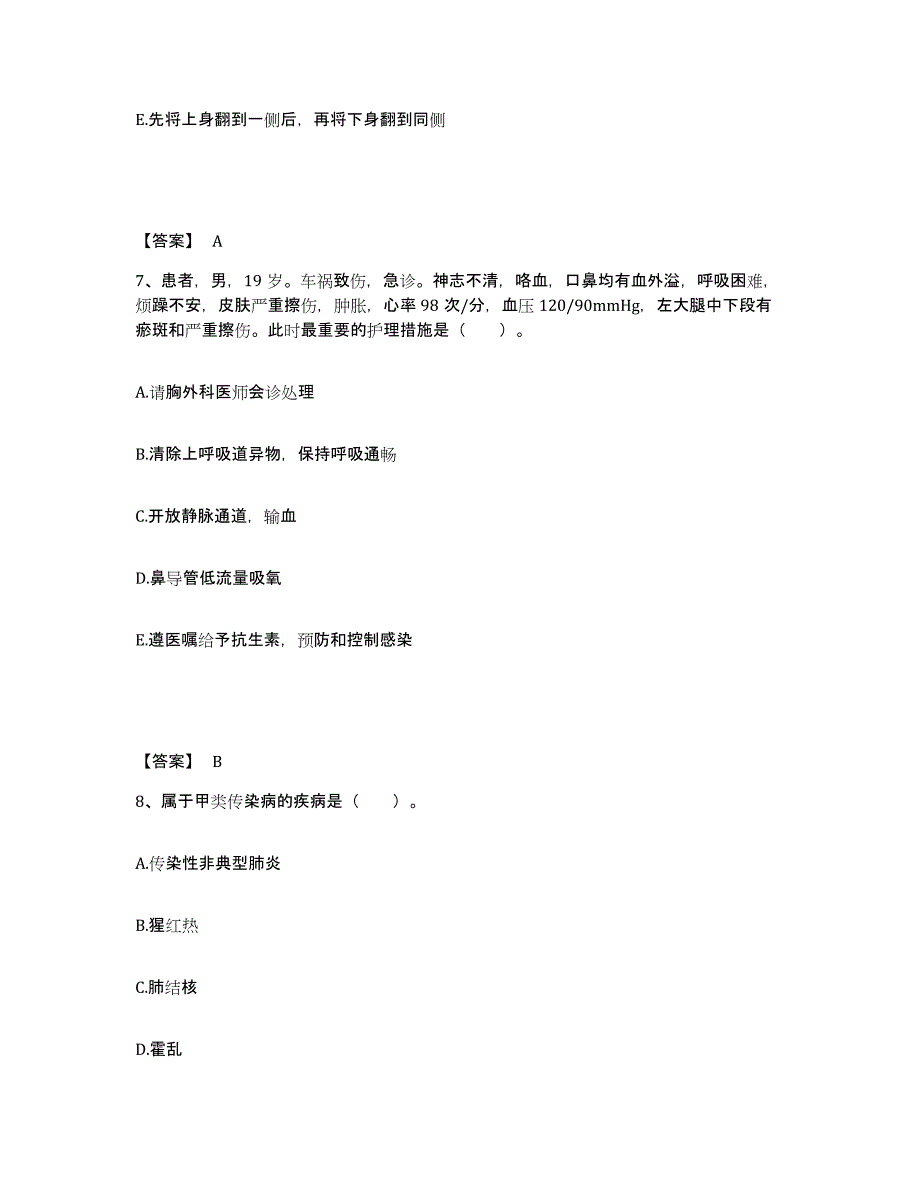 E.先将上身翻到一侧后，再将下身翻到同侧

【答案】 A

7、患者，男，19 岁。车祸致伤，急诊。神志不清，咯血，口鼻均有血外溢，呼吸困难，烦躁不安，皮肤严重擦伤，肿胀，心率 98 次/分，血压 120/90mmHg，左大腿中下段有瘀斑和严重擦伤。此时最重要的护理措施是（　　）。

A.请胸外科医师会诊处理

B.清除上呼吸道异物，保持呼吸通畅

C.开放静脉通道，输血

D.鼻导管低流量吸氧

E.遵医嘱给予抗生素，预防和控制感染

【答案】 B

8、属于甲类传染病的疾病是（　　）。

A.传染性非典型肺炎

B.猩红热

C.肺结核

D.霍乱